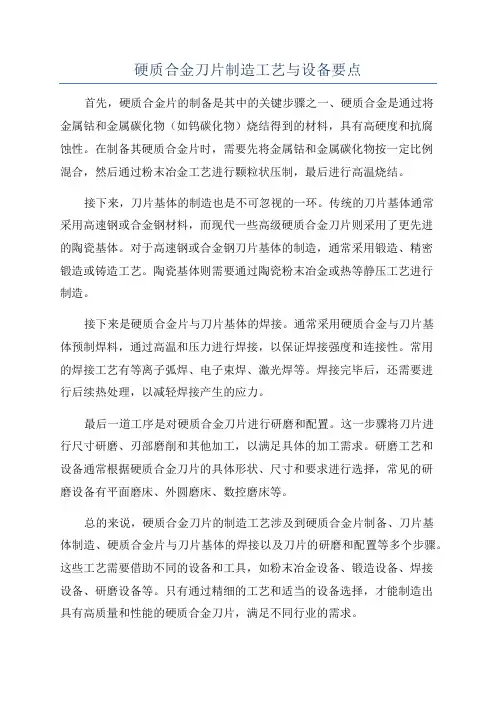 硬质合金刀片制造工艺与设备要点

首先，硬质合金片的制备是其中的关键步骤之一、硬质合金是通过将金属钴和金属碳化物（如钨碳化物）烧结得到的材料，具有高硬度和抗腐蚀性。在制备其硬质合金片时，需要先将金属钴和金属碳化物按一定比例混合，然后通过粉末冶金工艺进行颗粒状压制，最后进行高温烧结。

接下来，刀片基体的制造也是不可忽视的一环。传统的刀片基体通常采用高速钢或合金钢材料，而现代一些高级硬质合金刀片则采用了更先进的陶瓷基体。对于高速钢或合金钢刀片基体的制造，通常采用锻造、精密锻造或铸造工艺。陶瓷基体则需要通过陶瓷粉末冶金或热等静压工艺进行制造。

接下来是硬质合金片与刀片基体的焊接。通常采用硬质合金与刀片基体预制焊料，通过高温和压力进行焊接，以保证焊接强度和连接性。常用的焊接工艺有等离子弧焊、电子束焊、激光焊等。焊接完毕后，还需要进行后续热处理，以减轻焊接产生的应力。

最后一道工序是对硬质合金刀片进行研磨和配置。这一步骤将刀片进行尺寸研磨、刃部磨削和其他加工，以满足具体的加工需求。研磨工艺和设备通常根据硬质合金刀片的具体形状、尺寸和要求进行选择，常见的研磨设备有平面磨床、外圆磨床、数控磨床等。

总的来说，硬质合金刀片的制造工艺涉及到硬质合金片制备、刀片基体制造、硬质合金片与刀片基体的焊接以及刀片的研磨和配置等多个步骤。这些工艺需要借助不同的设备和工具，如粉末冶金设备、锻造设备、焊接设备、研磨设备等。只有通过精细的工艺和适当的设备选择，才能制造出具有高质量和性能的硬质合金刀片，满足不同行业的需求。